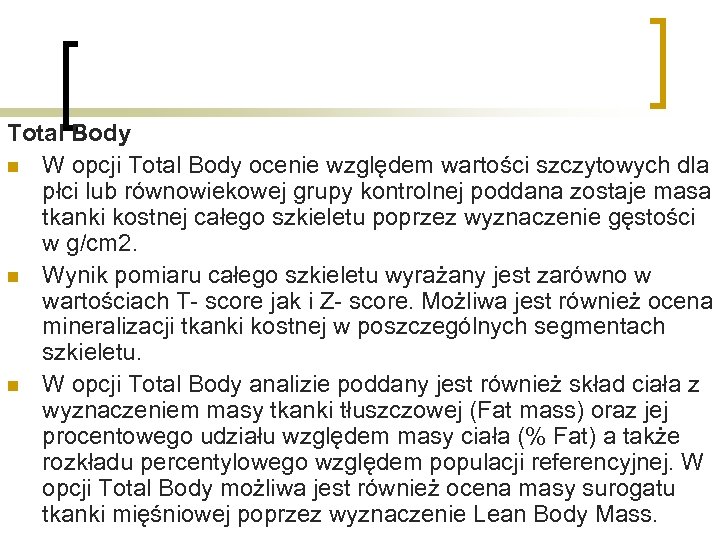 Total Body

W opcji Total Body ocenie względem wartości szczytowych dla płci lub równowiekowej grupy kontrolnej poddana zostaje masa tkanki kostnej całego szkieletu poprzez wyznaczenie gęstości w g/cm2.

Wynik pomiaru całego szkieletu wyrażany jest zarówno w wartościach T- score jak i Z- score. Możliwa jest również ocena mineralizacji tkanki kostnej w poszczególnych segmentach szkieletu.

W opcji Total Body analizie poddany jest również skład ciała z wyznaczeniem masy tkanki tłuszczowej (Fat mass) oraz jej procentowego udziału względem masy ciała (% Fat) a także rozkładu percentylowego względem populacji referencyjnej. W opcji Total Body możliwa jest również ocena masy surogatu tkanki mięśniowej poprzez wyznaczenie Lean Body Mass.